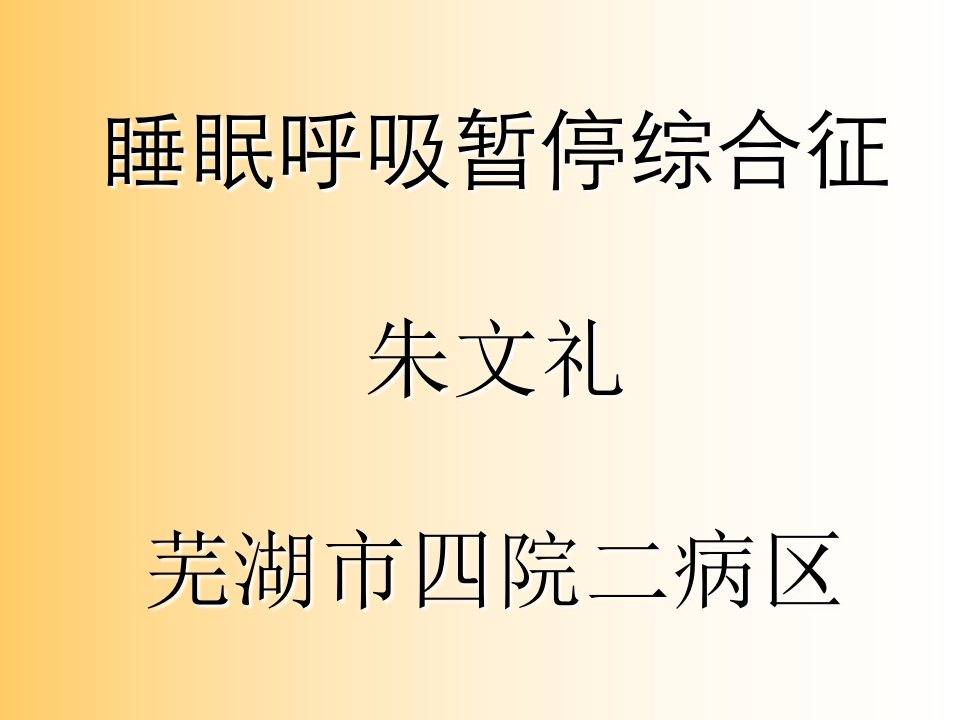 睡眠呼吸暂停综合征

朱文礼

芜湖市四院二病区